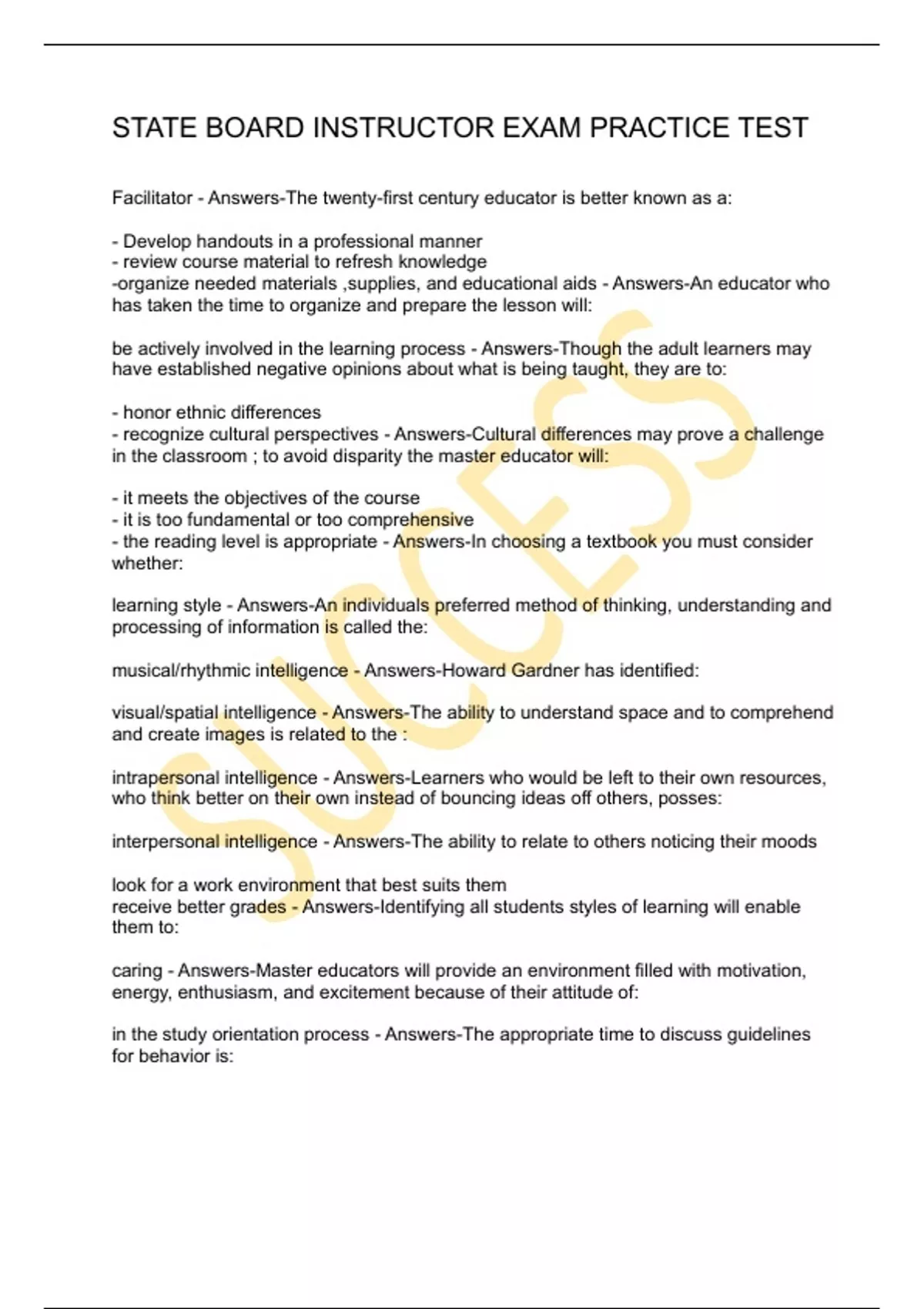 STATE BOARD INSTRUCTOR EXAM PRACTICE TEST

Facilitator - Answers-The twenty-first century educator is better known as a:

- Develop handouts in a professional manner
- review course material to refresh knowledge
-organize needed materials ,supplies, and educational aids - Answers-An educator who has taken the time to organize and prepare the lesson will:

be actively involved in the learning process - Answers-Though the adult learners may have established negative opinions about what is being taught, they are to:

- honor ethnic differences
- recognize cultural perspectives - Answers-Cultural differences may prove a challenge in the classroom ; to avoid disparity the master educator will:

- it meets the objectives of the course
- it is too fundamental or too comprehensive
- the reading level is appropriate - Answers-In choosing a textbook you must consider whether:

learning style - Answers-An individuals preferred method of thinking, understanding and processing of information is called the:

musical/rhythmic intelligence - Answers-Howard Gardner has identified:

visual/spatial intelligence - Answers-The ability to understand space and to comprehend and create images is related to the :

intrapersonal intelligence - Answers-Learners who would be left to their own resources, who think better on their own instead of bouncing ideas off others, posses:

interpersonal intelligence - Answers-The ability to relate to others noticing their moods

look for a work environment that best suits them
receive better grades - Answers-Identifying all students styles of learning will enable them to:

caring - Answers-Master educators will provide an environment filled with motivation, energy, enthusiasm, and excitement because of their attitude of:

in the study orientation process - Answers-The appropriate time to discuss guidelines for behavior is:

SUCCESS